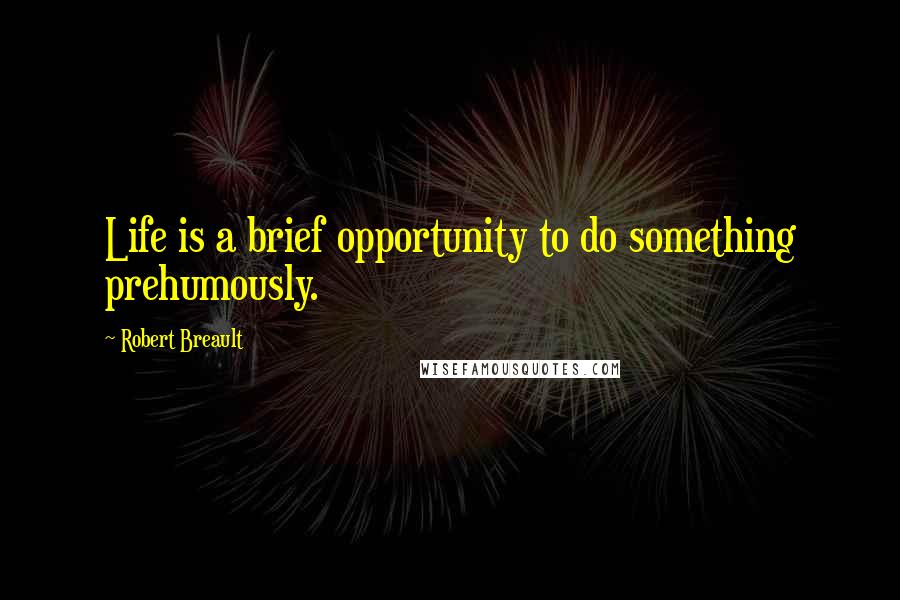 Life is a brief opportunity to do something prehumously.

~ Robert Breault

WISEFAMOUSQUOTES.COM